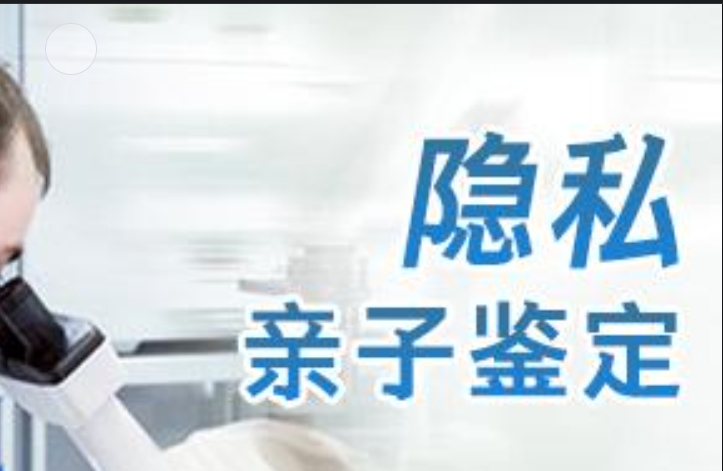 隐私
亲子鉴定